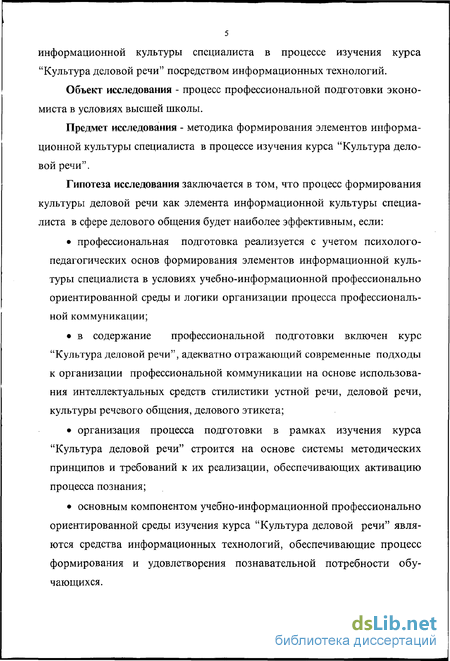 5

информационной культуры специалиста в процессе изучения курса “Культура деловой речи” посредством информационных технологий.

Объект исследования - процесс профессиональной подготовки экономиста в условиях высшей школы.

Предмет исследования - методика формирования элементов информационной культуры специалиста в процессе изучения курса “Культура деловой речи”.

Гипотеза исследования заключается в том, что процесс формирования культуры деловой речи как элемента информационной культуры специалиста в сфере делового общения будет наиболее эффективным, если:

• профессиональная подготовка реализуется с учетом психолого-педагогических основ формирования элементов информационной культуры специалиста в условиях учебно-информационной профессионально ориентированной среды и логики организации процесса профессиональной коммуникации;

• в содержание профессиональной подготовки включен курс “Культура деловой речи”, адекватно отражающий современные подходы к организации профессиональной коммуникации на основе использования интеллектуальных средств стилистики устной речи, деловой речи, культуры речевого общения, делового этикета;

• организация процесса подготовки в рамках изучения курса “Культура деловой речи” строится на основе системы методических принципов и требований к их реализации, обеспечивающих активацию процесса познания;

• основным компонентом учебно-информационной профессионально ориентированной среды изучения курса “Культура деловой речи” являются средства информационных технологий, обеспечивающие процесс формирования и удовлетворения познавательной потребности обучающихся.

dsLib.net
библиотека диссертаций